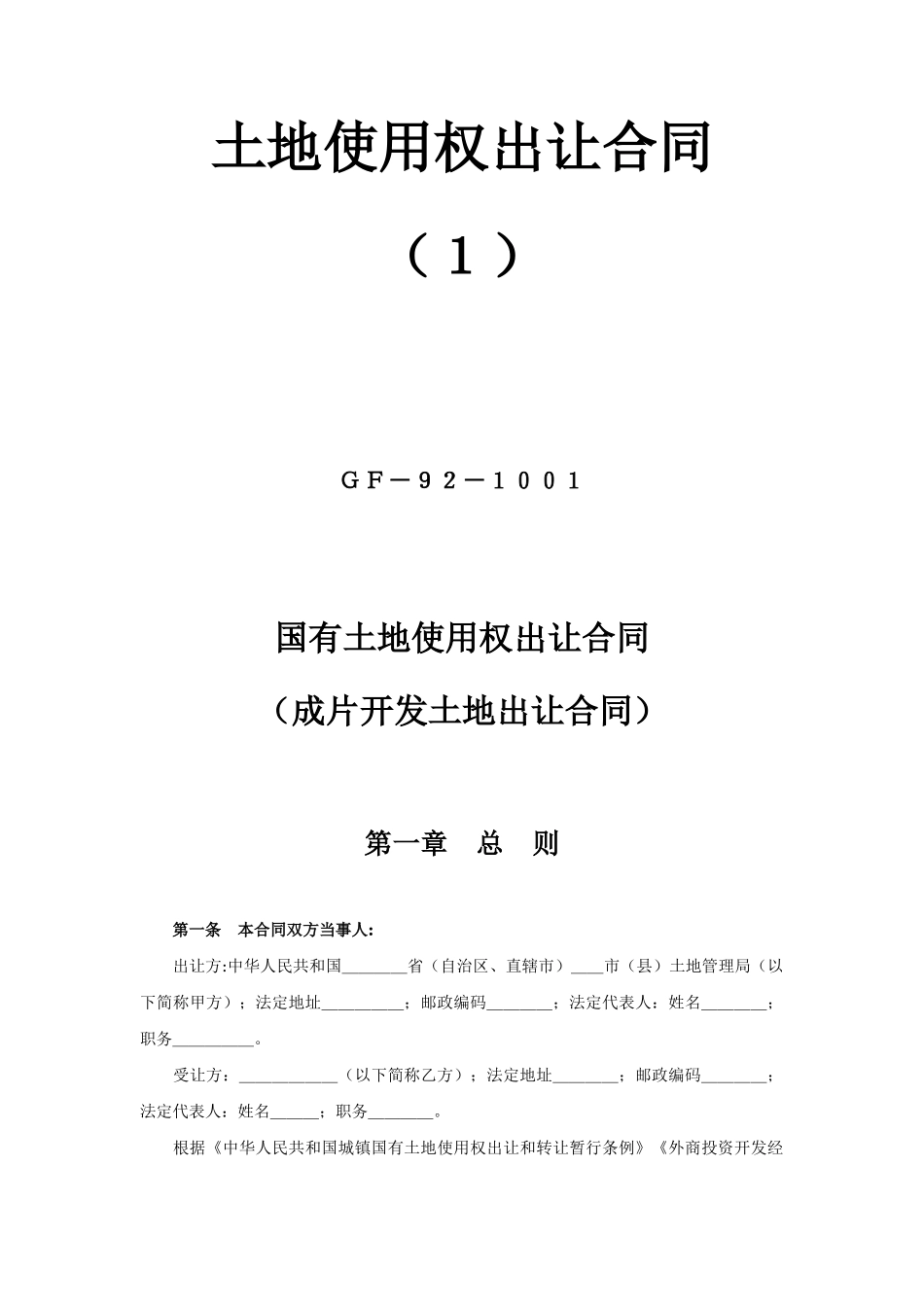 土地使用权出让合同

（1）

GF－92－1001

国有土地使用权出让合同

（成片开发土地出让合同）

第一章　总　则

第一条　本合同双方当事人：

出让方:中华人民共和国________省（自治区、直辖市）____市（县）土地管理局（以下简称甲方）；法定地址__________；邮政编码________；法定代表人：姓名________；职务__________。

受让方：____________（以下简称乙方）；法定地址________；邮政编码________；法定代表人：姓名______；职务________。

根据《中华人民共和国城镇国有土地使用权出让和转让暂行条例》《外商投资开发经